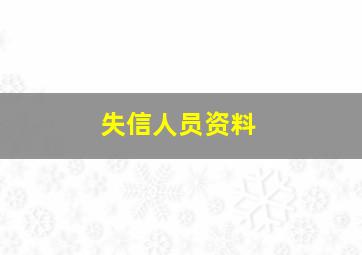 失信人员资料